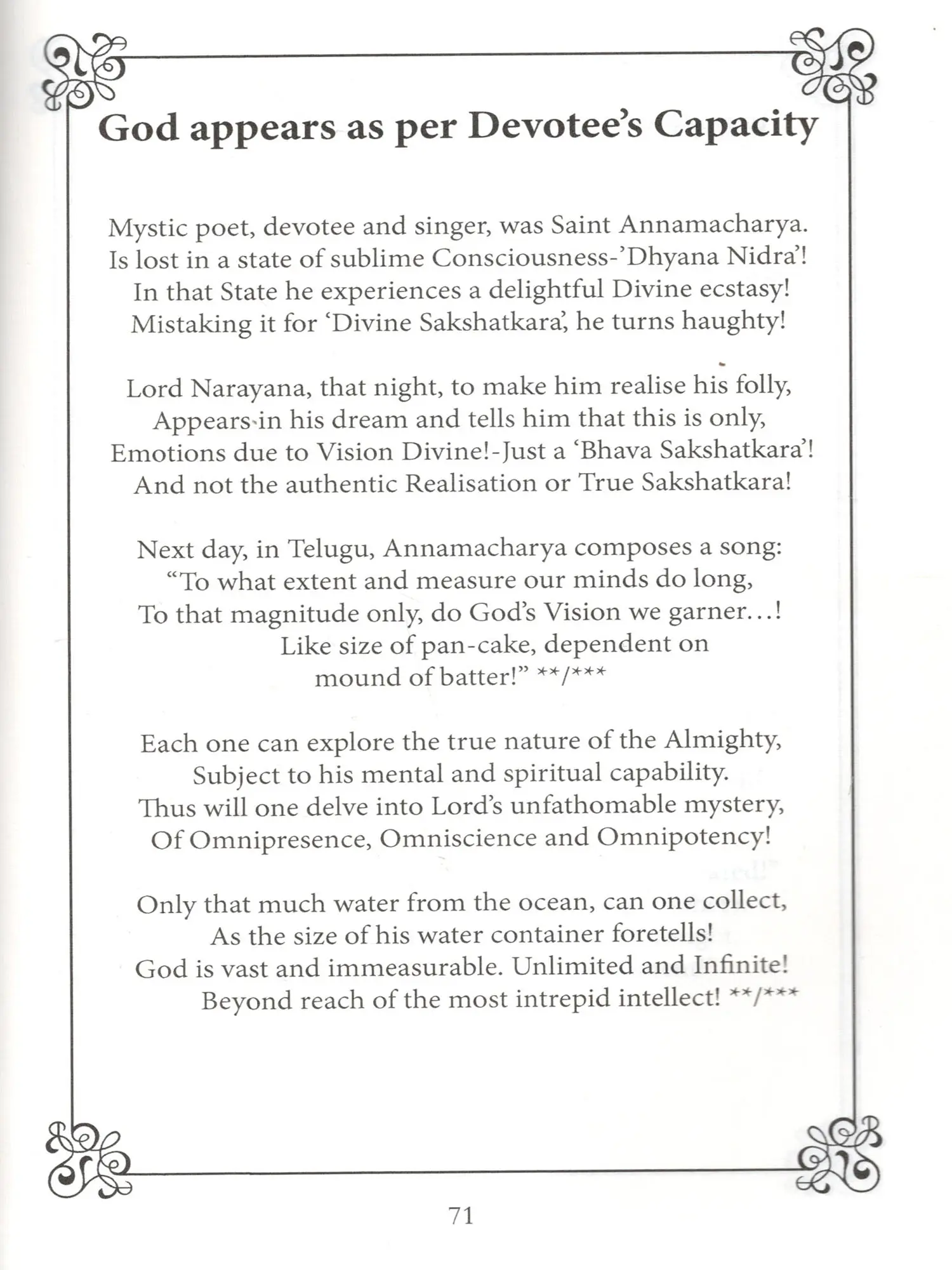 God appears as per Devotee's Capacity

Mystic poet, devotee and singer, was Saint Annamacharya.
Is lost in a state of sublime Consciousness-'Dhyana Nidra'!
In that State he experiences a delightful Divine ecstasy!
Mistaking it for 'Divine Sakshatkara', he turns haughty!

Lord Narayana, that night, to make him realise his folly,
Appears in his dream and tells him that this is only,
Emotions due to Vision Divine!-Just a 'Bhava Sakshatkara'!
And not the authentic Realisation or True Sakshatkara!

Next day, in Telugu, Annamacharya composes a song:
"To what extent and measure our minds do long,
To that magnitude only, do God's Vision we garner...!
Like size of pan-cake, dependent on
mound of batter!" **/***

Each one can explore the true nature of the Almighty,
Subject to his mental and spiritual capability.
Thus will one delve into Lord's unfathomable mystery,
Of Omnipresence, Omniscience and Omnipotency!

Only that much water from the ocean, can one collect,
As the size of his water container foretells!
God is vast and immeasurable. Unlimited and Infinite!
Beyond reach of the most intrepid intellect! **/***

71